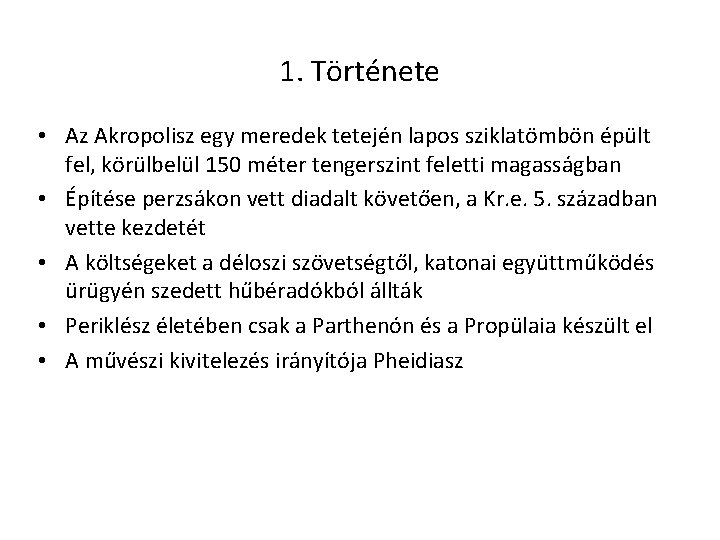 1. Története

• Az Akropolisz egy meredek tetején lapos sziklatömbön épült fel, körülbelül 150 méter tengerszint feletti magasságban
• Építése perzsákon vett diadalt követően, a Kr.e. 5. században vette kezdetét
• A költségeket a déloszi szövetségtől, katonai együttműködés ürügyén szedett hűbéradókból állták
• Periklész életében csak a Parthenón és a Propülaia készült el
• A művészi kivitelezés irányítója Pheidiasz